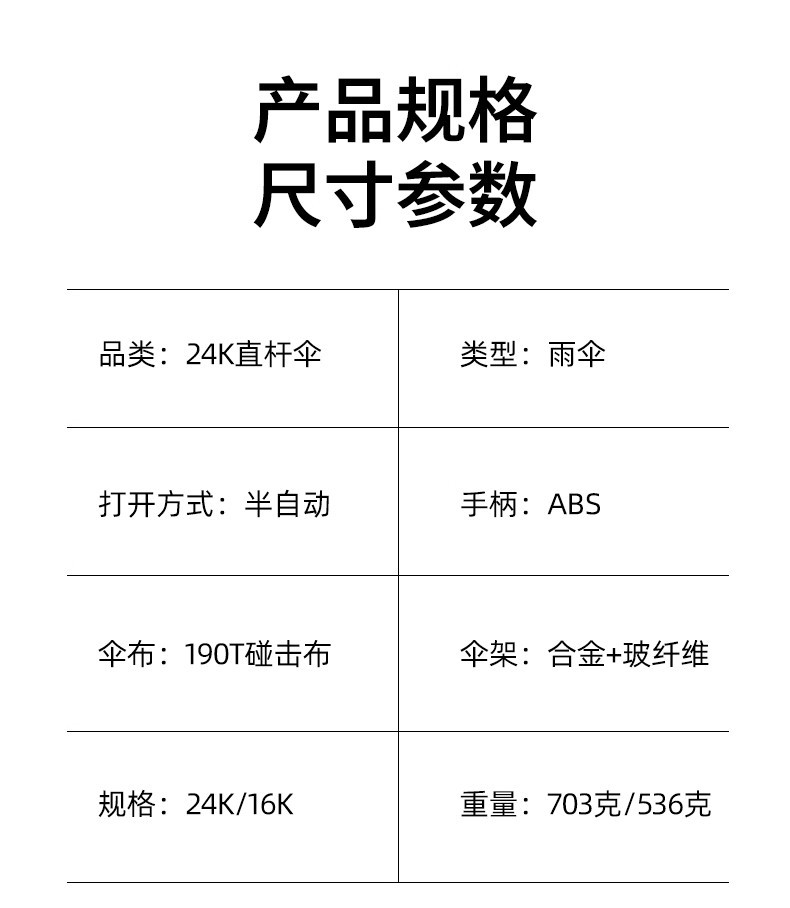 产品规格
尺寸参数

品类：24K直杆伞
类型：雨伞

打开方式：半自动
手柄：ABS

伞布：190T碰击布
伞架：合金+玻纤维

规格：24K/16K
重量：703克/536克